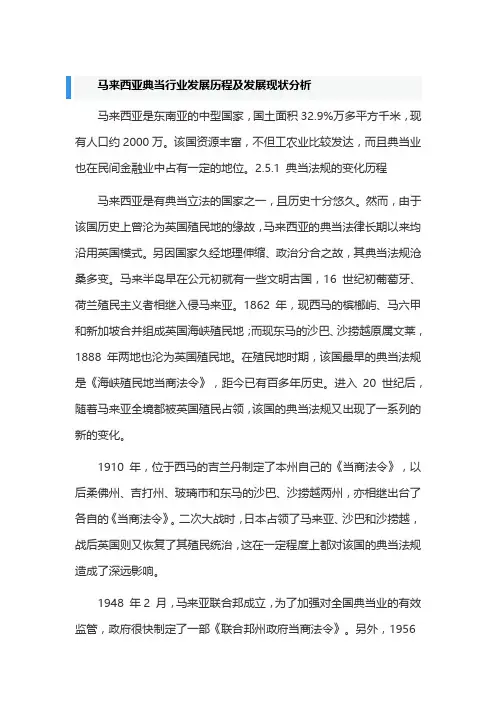 马来西亚典当行业发展历程及发展现状分析

马来西亚是东南亚的中型国家，国土面积 32.9%万多平方千米，现有人口约 2000 万。该国资源丰富，不但工农业比较发达，而且典当业也在民间金融业中占有一定的地位。2.5.1 典当法规的变化历程

马来西亚是有典当立法的国家之一，且历史十分悠久。然而，由于该国历史上曾沦为英国殖民地的缘故，马来西亚的典当法律长期以来均沿用英国模式。另因国家久经地理伸缩、政治分合之故，其典当法规沧桑多变。马来半岛早在公元初就有一些文明古国，16 世纪初葡萄牙、荷兰殖民主义者相继入侵马来亚。1862 年，现西马的槟榔屿、马六甲和新加坡合并组成英国海峡殖民地；而现东马的沙巴、沙捞越原属文莱，1888 年两地也沦为英国殖民地。在殖民地时期，该国最早的典当法规是《海峡殖民地当商法令》，距今已有百多年历史。进入 20 世纪后，随着马来亚全境都被英国殖民占领，该国的典当法规又出现了一系列的新的变化。

1910 年，位于西马的吉兰丹制定了本州自己的《当商法令》，以后柔佛州、吉打州、玻璃市和东马的沙巴、沙捞越两州，亦相继出台了各自的《当商法令》。二次大战时，日本占领了马来亚、沙巴和沙捞越，战后英国则又恢复了其殖民统治，这在一定程度上都对该国的典当法规造成了深远影响。

1948 年 2 月，马来亚联合邦成立，为了加强对全国典当业的有效监管，政府很快制定了一部《联合邦州政府当商法令》。另外，1956